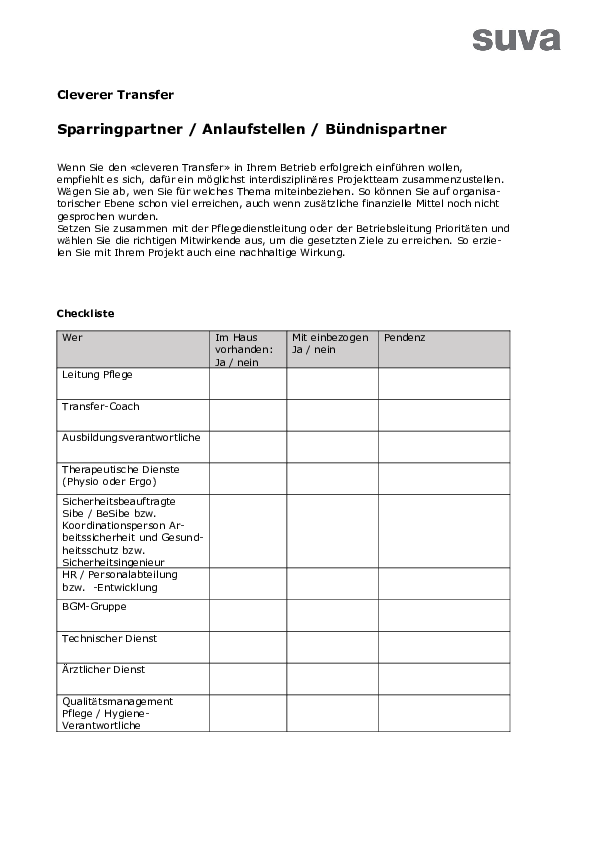 suva

Cleverer Transfer

Sparringpartner / Anlaufstellen / Bündnispartner

Wenn Sie den «cleveren Transfer» in Ihrem Betrieb erfolgreich einführen wollen, empfiehlt es sich, dafür ein möglichst interdisziplinäres Projektteam zusammenzustellen. Wägen Sie ab, wen Sie für welches Thema miteinbeziehen. So können Sie auf organisatorischer Ebene schon viel erreichen, auch wenn zusätzliche finanzielle Mittel noch nicht gesprochen wurden.
Setzen Sie zusammen mit der Pflegedienstleitung oder der Betriebsleitung Prioritäten und wählen Sie die richtigen Mitwirkende aus, um die gesetzten Ziele zu erreichen. So erzielen Sie mit Ihrem Projekt auch eine nachhaltige Wirkung.

Checkliste

| Wer | Im Haus vorhanden: Ja / nein | Mit einbezogen Ja / nein | Pendenz |
|---|---|---|---|
| Leitung Pflege | | | |
| Transfer-Coach | | | |
| Ausbildungsverantwortliche | | | |
| Therapeutische Dienste (Physio oder Ergo) | | | |
| Sicherheitsbeauftragte Sibe / BeSibe bzw. Koordinationsperson Arbeitssicherheit und Gesundheitsschutz bzw. Sicherheitsingenieur | | | |
| HR / Personalabteilung bzw. -Entwicklung | | | |
| BGM-Gruppe | | | |
| Technischer Dienst | | | |
| Ärztlicher Dienst | | | |
| Qualitätsmanagement Pflege / Hygiene-Verantwortliche | | | |